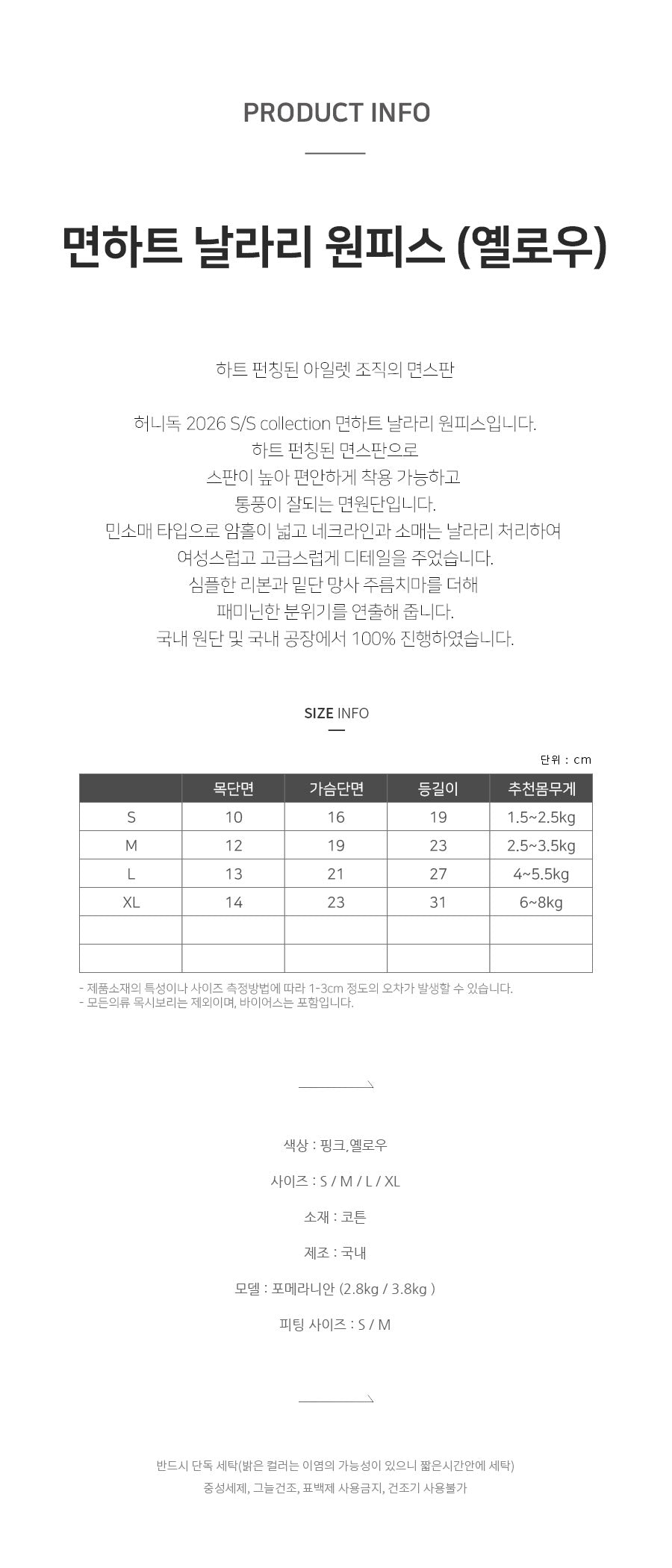 PRODUCT INFO

면하트 날라리 원피스 (옐로우)

하트 펀칭된 아일렛 조직의 면스판

허니독 2026 S/S collection 면하트 날라리 원피스입니다.
하트 펀칭된 면스판으로
스판이 높아 편안하게 착용 가능하고
통풍이 잘되는 면원단입니다.
민소매 타입으로 암홀이 넓고 네크라인과 소매는 날라리 처리하여
여성스럽고 고급스럽게 디테일을 주었습니다.
심플한 리본과 밑단 망사 주름치마를 더해
패미닌한 분위기를 연출해 줍니다.
국내 원단 및 국내 공장에서 100% 진행하였습니다.

SIZE INFO

단위 : cm

| | 목단면 | 가슴단면 | 등길이 | 추천몸무게 |
|---|---|---|---|---|
| S | 10 | 16 | 19 | 1.5~2.5kg |
| M | 12 | 19 | 23 | 2.5~3.5kg |
| L | 13 | 21 | 27 | 4~5.5kg |
| XL | 14 | 23 | 31 | 6~8kg |
| | | | | |
| | | | | |

- 제품소재의 특성이나 사이즈 측정방법에 따라 1-3cm 정도의 오차가 발생할 수 있습니다.
- 모든의류 목시보리는 제외이며, 바이어스는 포함입니다.

색상 : 핑크,옐로우

사이즈 : S / M / L / XL

소재 : 코튼

제조 : 국내

모델 : 포메라니안 (2.8kg / 3.8kg )

피팅 사이즈 : S / M

반드시 단독 세탁(밝은 컬러는 이염의 가능성이 있으니 짧은시간안에 세탁)
중성세제, 그늘건조, 표백제 사용금지, 건조기 사용불가